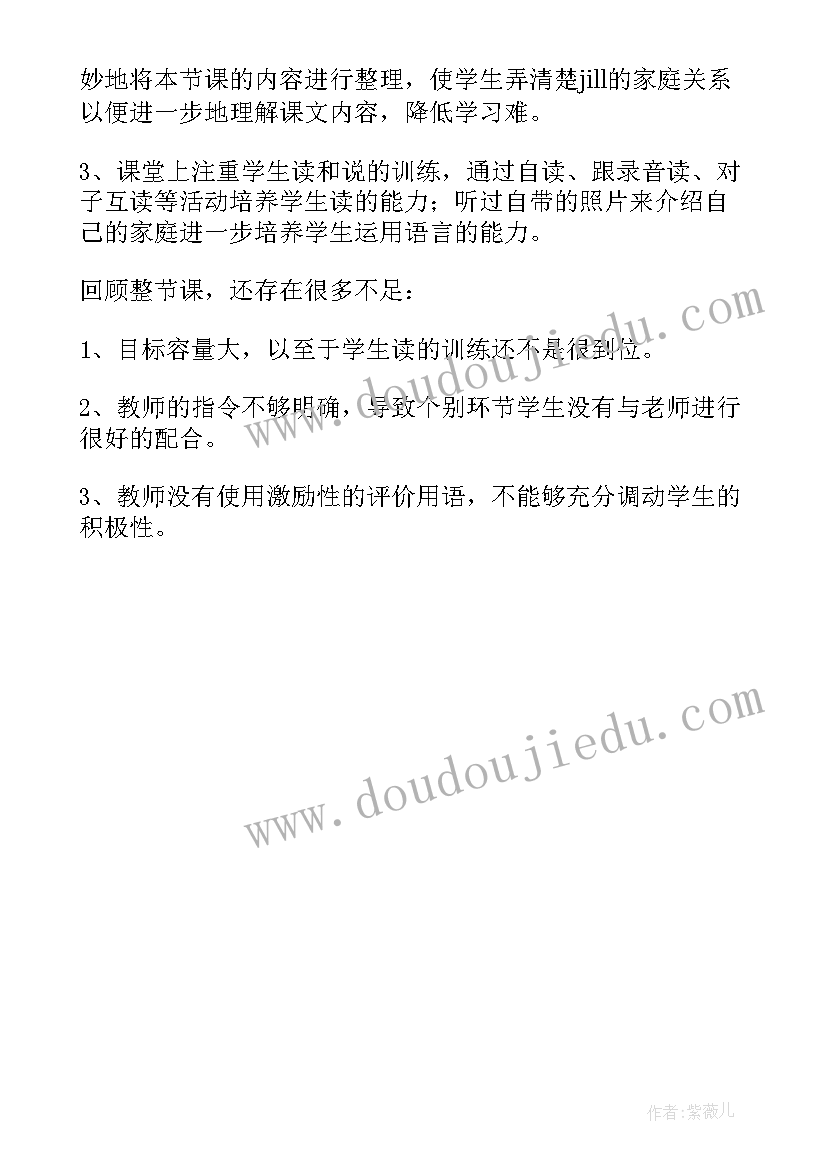 妙地将本节课的内容进行整理，使学生弄清楚jill的家庭关系以便进一步地理解课文内容，降低学习难。

3、课堂上注重学生读和说的训练，通过自读、跟录音读、对子互读等活动培养学生读的能力；听过自带的照片来介绍自己的家庭进一步培养学生运用语言的能力。

回顾整节课，还存在很多不足：

1、目标容量大，以至于学生读的训练还不是很到位。

2、教师的指令不够明确，导致个别环节学生没有与老师进行很好的配合。

3、教师没有使用激励性的评价用语，不能够充分调动学生的积极性。

www.doudoujiedu.com

www.doudoujiedu.com

作者：紫薇儿